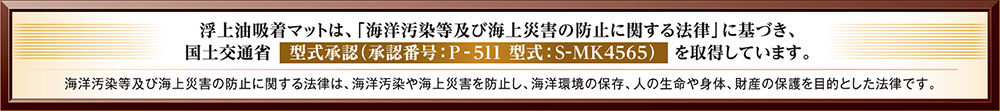 浮上油吸着マットは、「海洋汚染等及び海上災害の防止に関する法律」に基づき、国土交通省 型式承認（承認番号：P－511 型式：S-MK4565） を取得しています。

海洋汚染等及び海上災害の防止に関する法律は、海洋汚染や海上災害を防止し、海洋環境の保存、人の生命や身体、財産の保護を目的とした法律です。